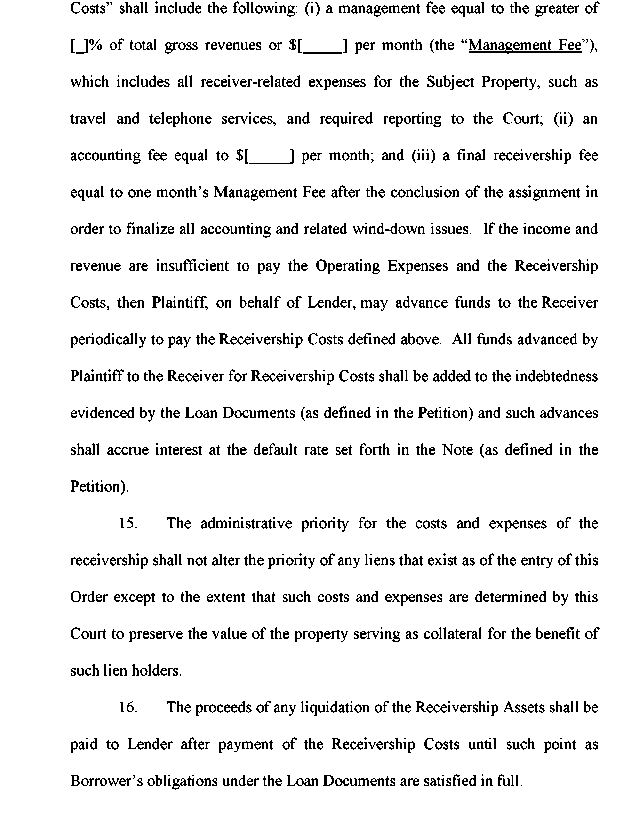 Costs" shall include the following: (i) a management fee equal to the greater of [_]% of total gross revenues or $[_____] per month (the "Management Fee"), which includes all receiver-related expenses for the Subject Property, such as travel and telephone services, and required reporting to the Court; (ii) an accounting fee equal to $[_____] per month; and (iii) a final receivership fee equal to one month's Management Fee after the conclusion of the assignment in order to finalize all accounting and related wind-down issues. If the income and revenue are insufficient to pay the Operating Expenses and the Receivership Costs, then Plaintiff, on behalf of Lender, may advance funds to the Receiver periodically to pay the Receivership Costs defined above. All funds advanced by Plaintiff to the Receiver for Receivership Costs shall be added to the indebtedness evidenced by the Loan Documents (as defined in the Petition) and such advances shall accrue interest at the default rate set forth in the Note (as defined in the Petition).

15. The administrative priority for the costs and expenses of the receivership shall not alter the priority of any liens that exist as of the entry of this Order except to the extent that such costs and expenses are determined by this Court to preserve the value of the property serving as collateral for the benefit of such lien holders.

16. The proceeds of any liquidation of the Receivership Assets shall be paid to Lender after payment of the Receivership Costs until such point as Borrower's obligations under the Loan Documents are satisfied in full.